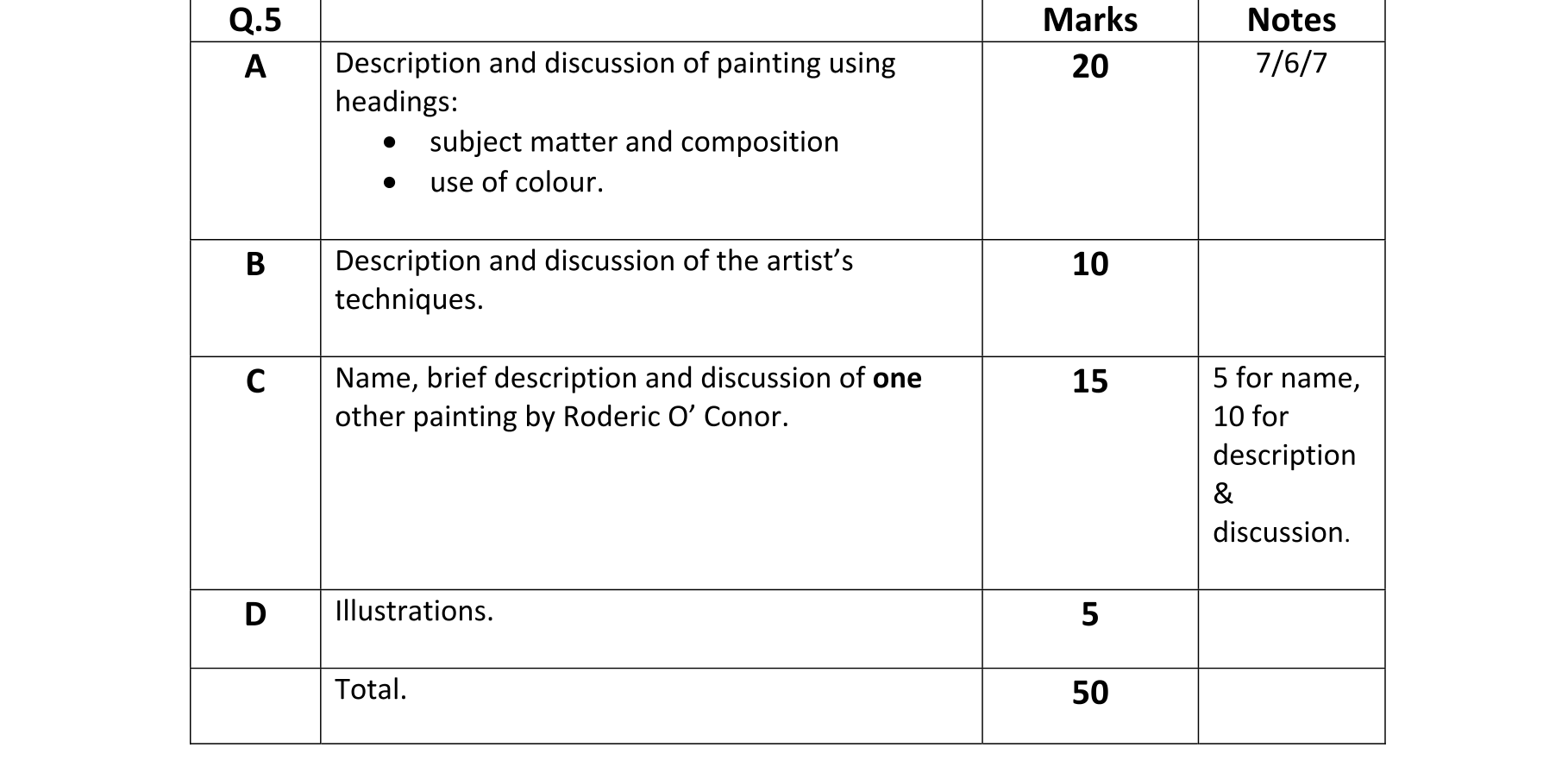 | Q.5 | | Marks | Notes |
|---|---|---|---|
| A | Description and discussion of painting using headings: • subject matter and composition • use of colour. | 20 | 7/6/7 |
| B | Description and discussion of the artist's techniques. | 10 | |
| C | Name, brief description and discussion of one other painting by Roderic O' Conor. | 15 | 5 for name, 10 for description & discussion. |
| D | Illustrations. | 5 | |
| | Total. | 50 | |